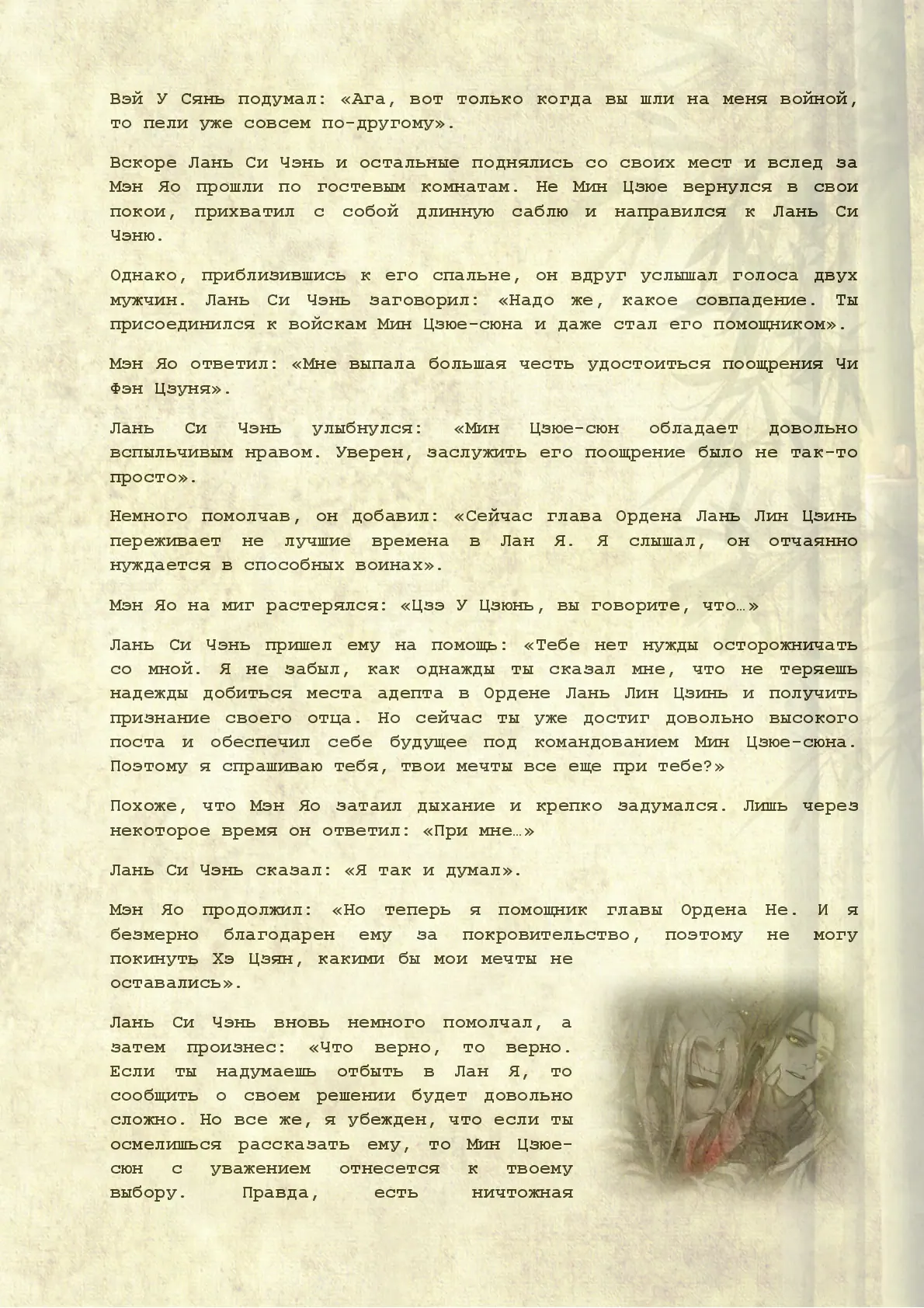 Вэй У Сянь подумал: «Ага, вот только когда вы шли на меня войной, то пели уже совсем по-другому».

Вскоре Лань Си Чэнь и остальные поднялись со своих мест и вслед за Мэн Яо прошли по гостевым комнатам. Не Мин Цзюе вернулся в свои покои, прихватил с собой длинную саблю и направился к Лань Си Чэню.

Однако, приблизившись к его спальне, он вдруг услышал голоса двух мужчин. Лань Си Чэнь заговорил: «Надо же, какое совпадение. Ты присоединился к войскам Мин Цзюе-сюна и даже стал его помощником».

Мэн Яо ответил: «Мне выпала большая честь удостоиться поощрения Чи Фэн Цзуня».

Лань Си Чэнь улыбнулся: «Мин Цзюе-сюн обладает довольно вспыльчивым нравом. Уверен, заслужить его поощрение было не так-то просто».

Немного помолчав, он добавил: «Сейчас глава Ордена Лань Лин Цзинь переживает не лучшие времена в Лан Я. Я слышал, он отчаянно нуждается в способных воинах».

Мэн Яо на миг растерялся: «Цзэ У Цзюнь, вы говорите, что…»

Лань Си Чэнь пришел ему на помощь: «Тебе нет нужды осторожничать со мной. Я не забыл, как однажды ты сказал мне, что не теряешь надежды добиться места адепта в Ордене Лань Лин Цзинь и получить признание своего отца. Но сейчас ты уже достиг довольно высокого поста и обеспечил себе будущее под командованием Мин Цзюе-сюна. Поэтому я спрашиваю тебя, твои мечты все еще при тебе?»

Похоже, что Мэн Яо затаил дыхание и крепко задумался. Лишь через некоторое время он ответил: «При мне…»

Лань Си Чэнь сказал: «Я так и думал».

Мэн Яо продолжил: «Но теперь я помощник главы Ордена Не. И я безмерно благодарен ему за покровительство, поэтому не могу покинуть Хэ Цзян, какими бы мои мечты не оставались».

Лань Си Чэнь вновь немного помолчал, а затем произнес: «Что верно, то верно. Если ты надумаешь отбыть в Лан Я, то сообщить о своем решении будет довольно сложно. Но все же, я убежден, что если ты осмелишься рассказать ему, то Мин Цзюе-сюн с уважением отнесется к твоему выбору. Правда, есть ничтожная